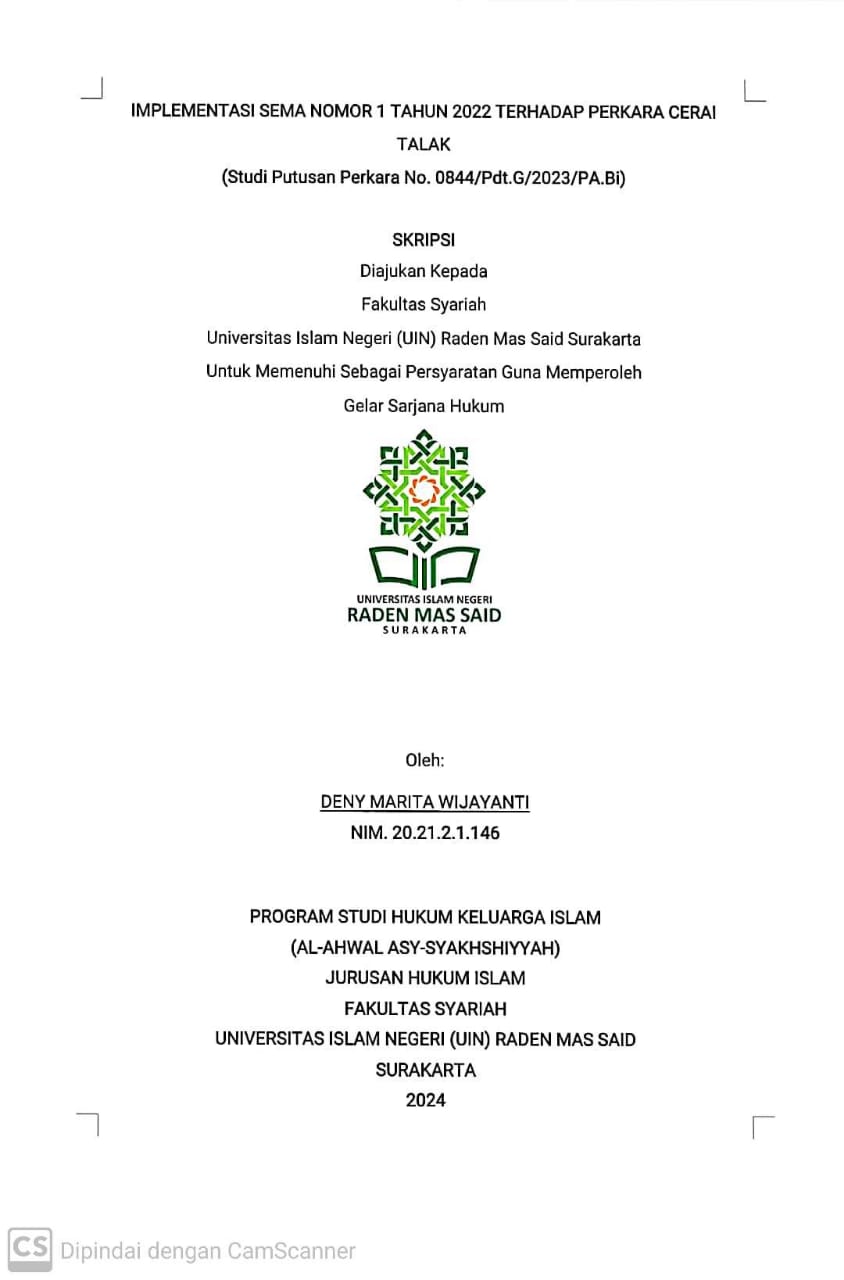 IMPLEMENTASI SEMA NOMOR 1 TAHUN 2022 TERHADAP PERKARA CERAI TALAK

(Studi Putusan Perkara No. 0844/Pdt.G/2023/PA.Bi)

SKRIPSI

Diajukan Kepada

Fakultas Syariah

Universitas Islam Negeri (UIN) Raden Mas Said Surakarta

Untuk Memenuhi Sebagai Persyaratan Guna Memperoleh

Gelar Sarjana Hukum

UNIVERSITAS ISLAM NEGERI
RADEN MAS SAID
SURAKARTA

Oleh:

DENY MARITA WIJAYANTI

NIM. 20.21.2.1.146

PROGRAM STUDI HUKUM KELUARGA ISLAM

(AL-AHWAL ASY-SYAKHSHIYYAH)

JURUSAN HUKUM ISLAM

FAKULTAS SYARIAH

UNIVERSITAS ISLAM NEGERI (UIN) RADEN MAS SAID

SURAKARTA

2024

CS Dipindai dengan CamScanner